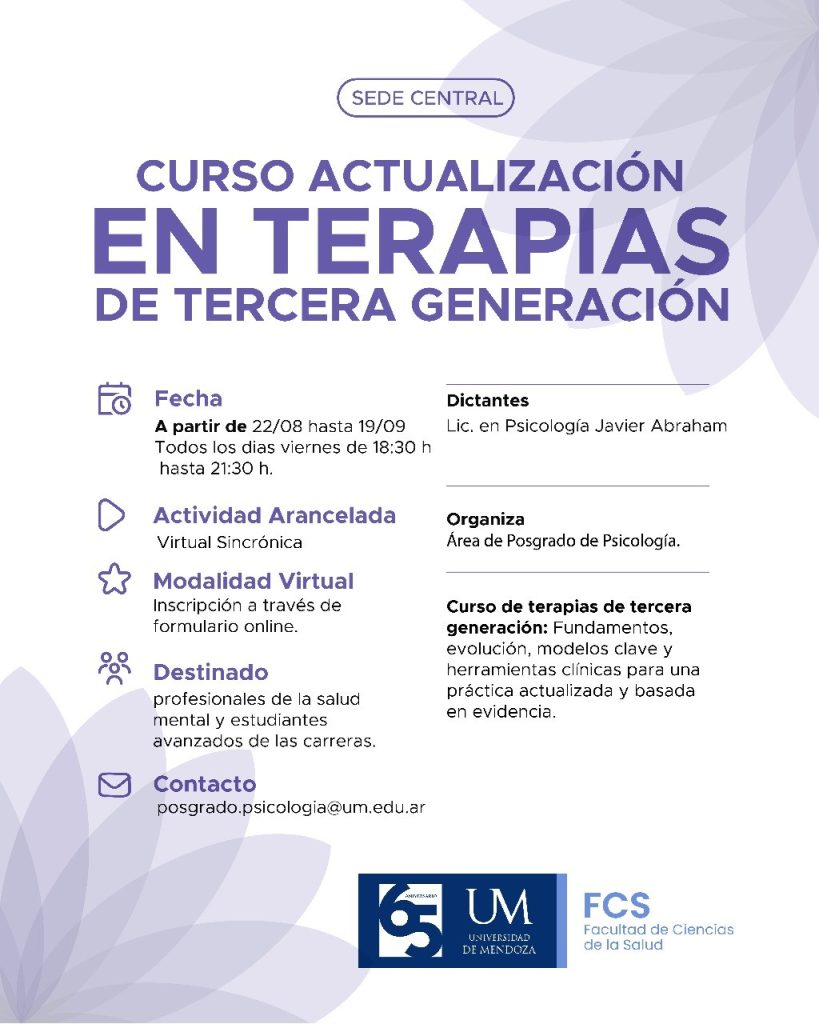 SEDE CENTRAL

CURSO ACTUALIZACIÓN
EN TERAPIAS
DE TERCERA GENERACIÓN

Fecha
A partir de 22/08 hasta 19/09 Todos los dias viernes de 18:30 h hasta 21:30 h.

Actividad Arancelada
Virtual Sincrónica

Modalidad Virtual
Inscripción a través de formulario online.

Destinado
profesionales de la salud mental y estudiantes avanzados de las carreras.

Contacto
posgrado.psicologia@um.edu.ar

Dictantes
Lic. en Psicología Javier Abraham

Organiza
Área de Posgrado de Psicología.

Curso de terapias de tercera generación: Fundamentos, evolución, modelos clave y herramientas clínicas para una práctica actualizada y basada en evidencia.

65 ANIVERSARIO
UM
UNIVERSIDAD DE MENDOZA

FCS
Facultad de Ciencias de la Salud